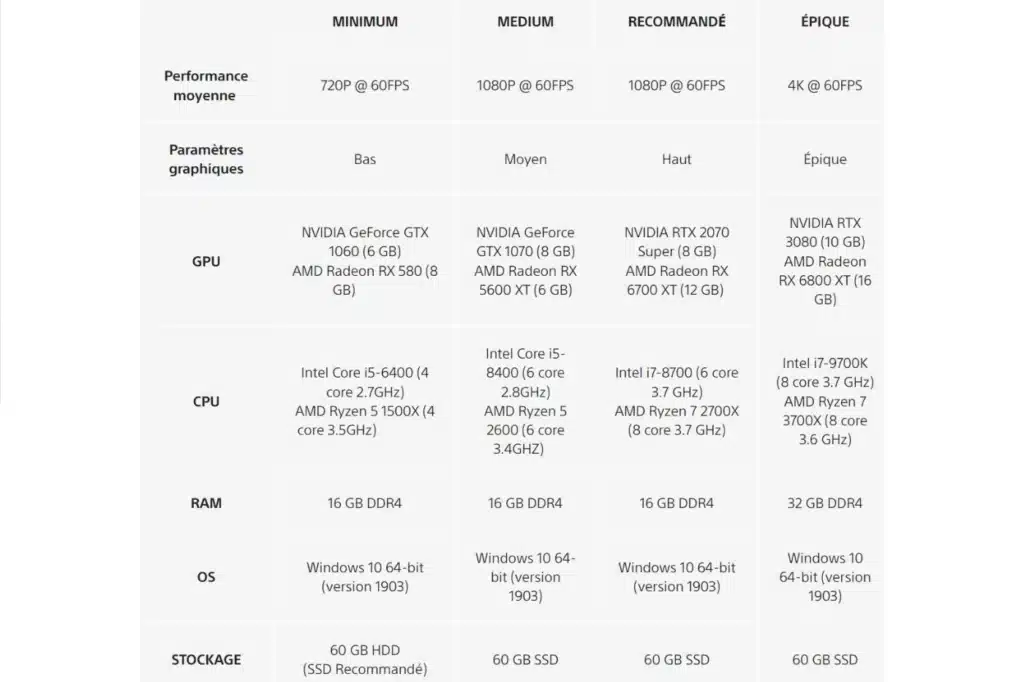 | | MINIMUM | MEDIUM | RECOMMANDÉ | ÉPIQUE |
|---|---|---|---|---|
| Performance moyenne | 720P @ 60FPS | 1080P @ 60FPS | 1080P @ 60FPS | 4K @ 60FPS |
| Paramètres graphiques | Bas | Moyen | Haut | Épique |
| GPU | NVIDIA GeForce GTX 1060 (6 GB) AMD Radeon RX 580 (8 GB) | NVIDIA GeForce GTX 1070 (8 GB) AMD Radeon RX 5600 XT (6 GB) | NVIDIA RTX 2070 Super (8 GB) AMD Radeon RX 6700 XT (12 GB) | NVIDIA RTX 3080 (10 GB) AMD Radeon RX 6800 XT (16 GB) |
| CPU | Intel Core i5-6400 (4 core 2.7GHz) AMD Ryzen 5 1500X (4 core 3.5GHz) | Intel Core i5-8400 (6 core 2.8GHz) AMD Ryzen 5 2600 (6 core 3.4GHZ) | Intel i7-8700 (6 core 3.7 GHz) AMD Ryzen 7 2700X (8 core 3.7 GHz) | Intel i7-9700K (8 core 3.7 GHz) AMD Ryzen 7 3700X (8 core 3.6 GHz) |
| RAM | 16 GB DDR4 | 16 GB DDR4 | 16 GB DDR4 | 32 GB DDR4 |
| OS | Windows 10 64-bit (version 1903) | Windows 10 64-bit (version 1903) | Windows 10 64-bit (version 1903) | Windows 10 64-bit (version 1903) |
| STOCKAGE | 60 GB HDD (SSD Recommandé) | 60 GB SSD | 60 GB SSD | 60 GB SSD |